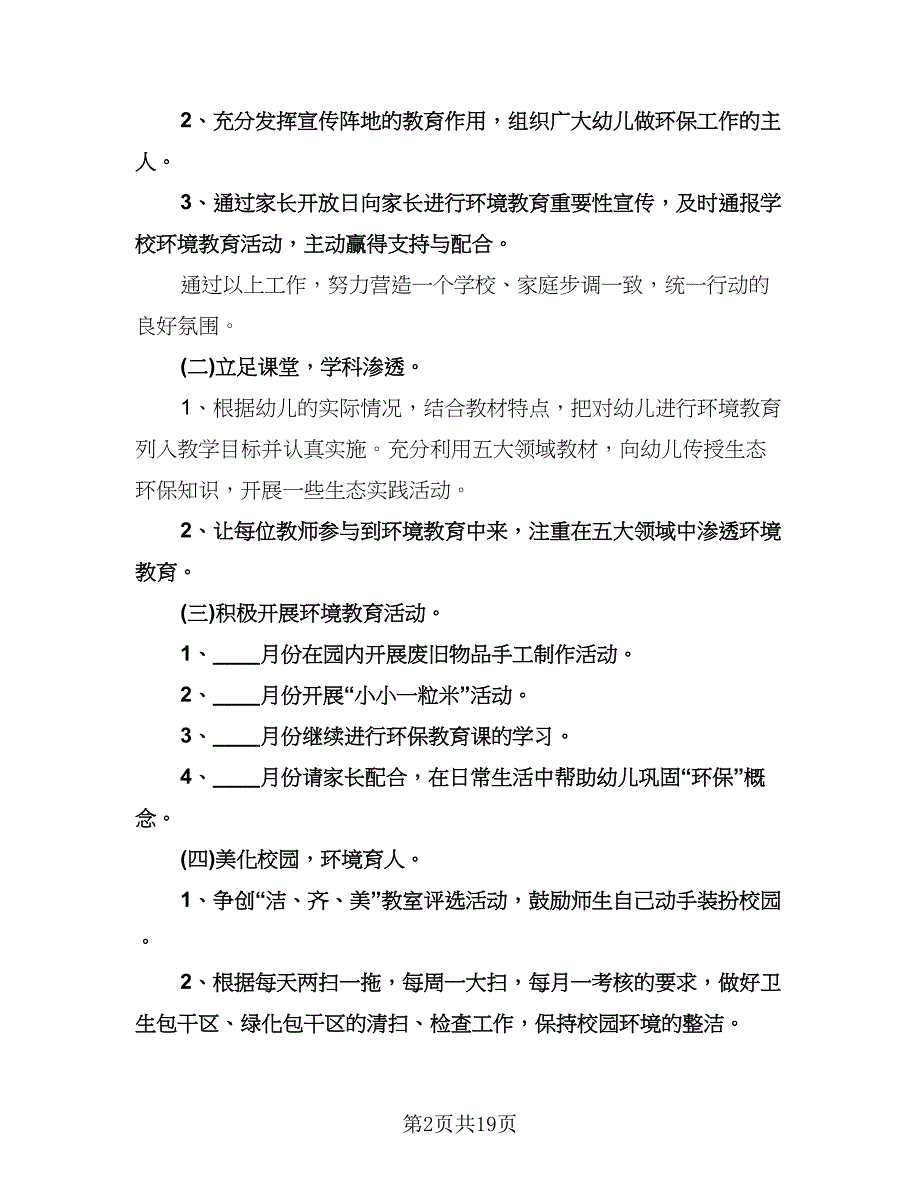 2、充分发挥宣传阵地的教育作用，组织广大幼儿做环保工作的主人。

3、通过家长开放日向家长进行环境教育重要性宣传，及时通报学校环境教育活动，主动赢得支持与配合。

通过以上工作，努力营造一个学校、家庭步调一致，统一行动的良好氛围。

(二)立足课堂，学科渗透。

1、根据幼儿的实际情况，结合教材特点，把对幼儿进行环境教育列入教学目标并认真实施。充分利用五大领域教材，向幼儿传授生态环保知识，开展一些生态实践活动。

2、让每位教师参与到环境教育中来，注重在五大领域中渗透环境教育。

(三)积极开展环境教育活动。

1、____月份在园内开展废旧物品手工制作活动。

2、____月份开展“小小一粒米”活动。

3、____月份继续进行环保教育课的学习。

4、____月份请家长配合，在日常生活中帮助幼儿巩固“环保”概念。

(四)美化校园，环境育人。

1、争创“洁、齐、美”教室评选活动，鼓励师生自己动手装扮校园。

2、根据每天两扫一拖，每周一大扫，每月一考核的要求，做好卫生包干区、绿化包干区的清扫、检查工作，保持校园环境的整洁。

第2页共19页